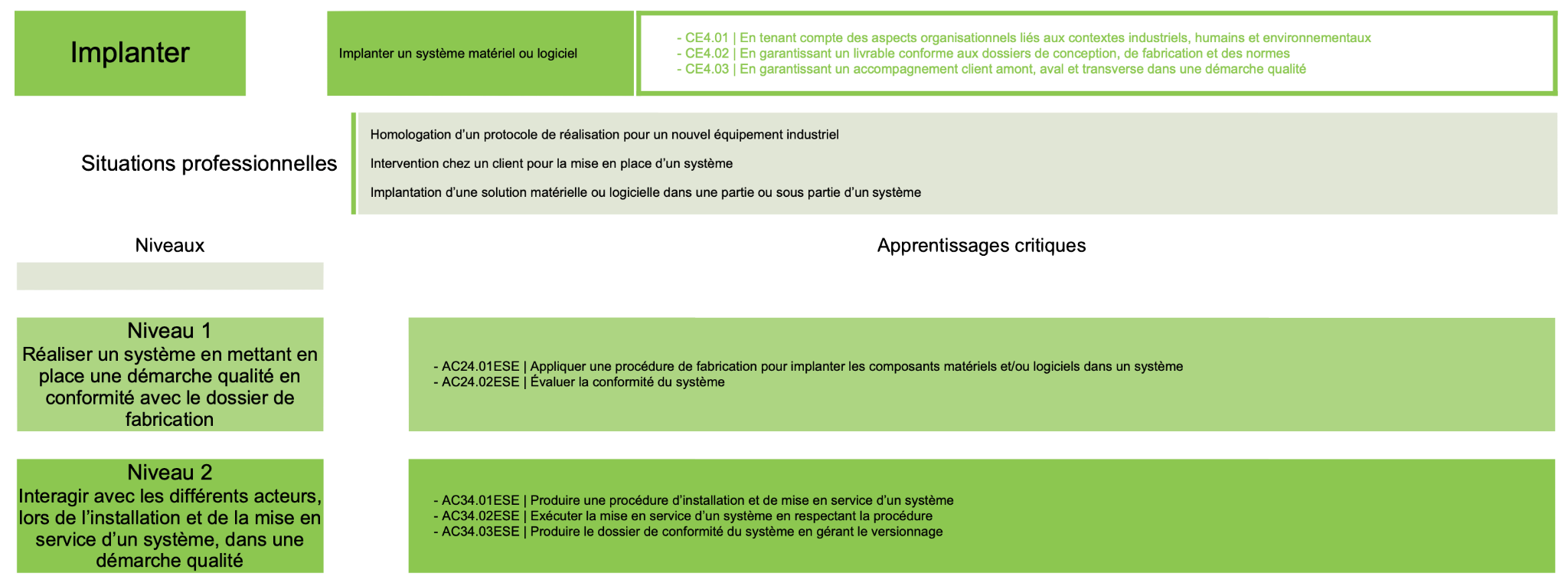 Implanter

Implanter un système matériel ou logiciel

- CE4.01 | En tenant compte des aspects organisationnels liés aux contextes industriels, humains et environnementaux
- CE4.02 | En garantissant un livrable conforme aux dossiers de conception, de fabrication et des normes
- CE4.03 | En garantissant un accompagnement client amont, aval et transverse dans une démarche qualité

Situations professionnelles

Homologation d'un protocole de réalisation pour un nouvel équipement industriel

Intervention chez un client pour la mise en place d'un système

Implantation d'une solution matérielle ou logicielle dans une partie ou sous partie d'un système

Niveaux

Apprentissages critiques

Niveau 1
Réaliser un système en mettant en place une démarche qualité en conformité avec le dossier de fabrication

- AC24.01ESE | Appliquer une procédure de fabrication pour implanter les composants matériels et/ou logiciels dans un système
- AC24.02ESE | Évaluer la conformité du système

Niveau 2
Interagir avec les différents acteurs, lors de l'installation et de la mise en service d'un système, dans une démarche qualité

- AC34.01ESE | Produire une procédure d'installation et de mise en service d'un système
- AC34.02ESE | Exécuter la mise en service d'un système en respectant la procédure
- AC34.03ESE | Produire le dossier de conformité du système en gérant le versionnage